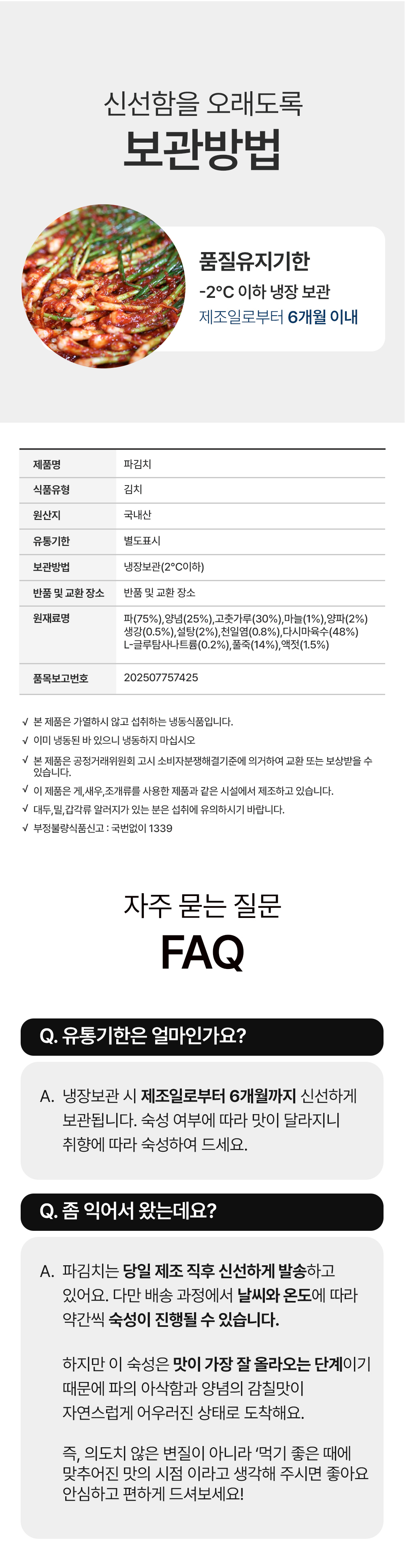 신선함을 오래도록
보관방법

품질유지기한
-2°C 이하 냉장 보관
제조일로부터 6개월 이내

| 제품명 | 파김치 |
|---|---|
| 식품유형 | 김치 |
| 원산지 | 국내산 |
| 유통기한 | 별도표시 |
| 보관방법 | 냉장보관(2°C이하) |
| 반품 및 교환 장소 | 반품 및 교환 장소 |
| 원재료명 | 파(75%),양념(25%),고춧가루(30%),마늘(1%),양파(2%) 생강(0.5%),설탕(2%),천일염(0.8%),다시마육수(48%) L-글루탐사나트륨(0.2%),풀죽(14%),액젓(1.5%) |
| 품목보고번호 | 202507757425 |

√ 본 제품은 가열하시 않고 섭취하는 냉동식품입니다.
√ 이미 냉동된 바 있으니 냉동하지 마십시오
√ 본 제품은 공정거래위원회 고시 소비자분쟁해결기준에 의거하여 교환 또는 보상받을 수 있습니다.
√ 이 제품은 게,새우,조개류를 사용한 제품과 같은 시설에서 제조하고 있습니다.
√ 대두,밀,갑각류 알러지가 있는 분은 섭취에 유의하시기 바랍니다.
√ 부정불량식품신고 : 국번없이 1339

자주 묻는 질문
FAQ

Q. 유통기한은 얼마인가요?

A. 냉장보관 시 제조일로부터 6개월까지 신선하게 보관됩니다. 숙성 여부에 따라 맛이 달라지니 취향에 따라 숙성하여 드세요.

Q. 좀 익어서 왔는데요?

A. 파김치는 당일 제조 직후 신선하게 발송하고 있어요. 다만 배송 과정에서 날씨와 온도에 따라 약간씩 숙성이 진행될 수 있습니다.

하지만 이 숙성은 맛이 가장 잘 올라오는 단계이기 때문에 파의 아삭함과 양념의 감칠맛이 자연스럽게 어우러진 상태로 도착해요.

즉, 의도치 않은 변질이 아니라 '먹기 좋은 때에 맞추어진 맛의 시점 이라고 생각해 주시면 좋아요 안심하고 편하게 드셔보세요!